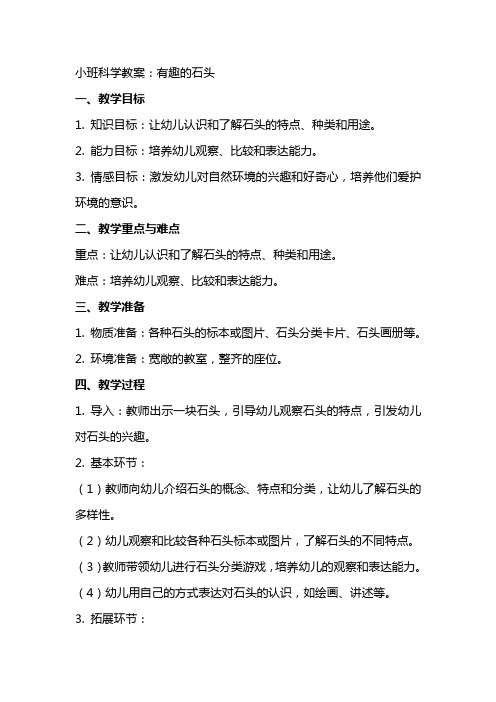 小班科学教案：有趣的石头

一、教学目标

1. 知识目标：让幼儿认识和了解石头的特点、种类和用途。

2. 能力目标：培养幼儿观察、比较和表达能力。

3. 情感目标：激发幼儿对自然环境的兴趣和好奇心，培养他们爱护环境的意识。

二、教学重点与难点

重点：让幼儿认识和了解石头的特点、种类和用途。

难点：培养幼儿观察、比较和表达能力。

三、教学准备

1. 物质准备：各种石头的标本或图片、石头分类卡片、石头画册等。

2. 环境准备：宽敞的教室，整齐的座位。

四、教学过程

1. 导入：教师出示一块石头，引导幼儿观察石头的特点，引发幼儿对石头的兴趣。

2. 基本环节：

（1）教师向幼儿介绍石头的概念、特点和分类，让幼儿了解石头的多样性。

（2）幼儿观察和比较各种石头标本或图片，了解石头的不同特点。

（3）教师带领幼儿进行石头分类游戏，培养幼儿的观察和表达能力。

（4）幼儿用自己的方式表达对石头的认识，如绘画、讲述等。

3. 拓展环节：